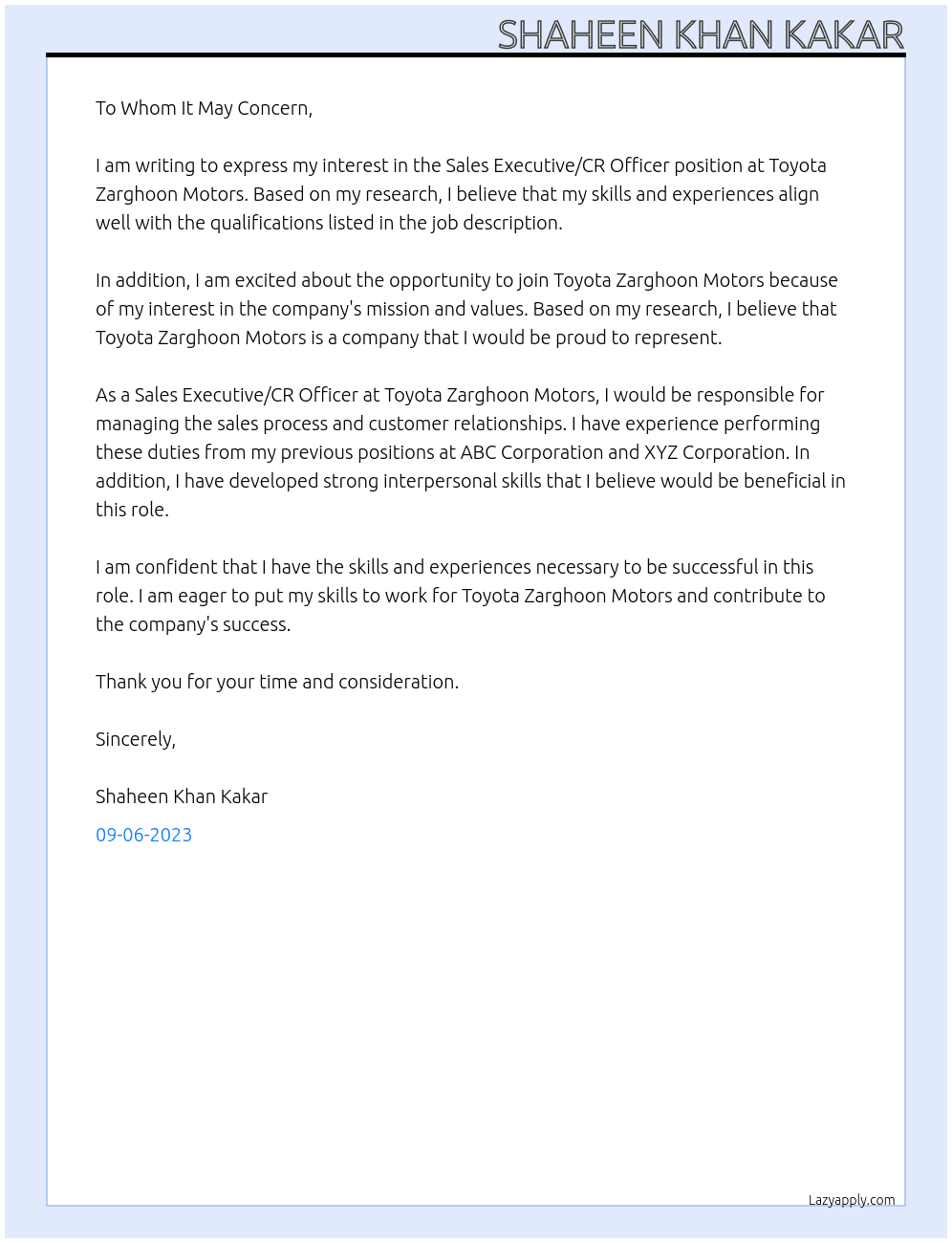 SHAHEEN KHAN KAKAR

To Whom It May Concern,

I am writing to express my interest in the Sales Executive/CR Officer position at Toyota Zarghoon Motors. Based on my research, I believe that my skills and experiences align well with the qualifications listed in the job description.

In addition, I am excited about the opportunity to join Toyota Zarghoon Motors because of my interest in the company's mission and values. Based on my research, I believe that Toyota Zarghoon Motors is a company that I would be proud to represent.

As a Sales Executive/CR Officer at Toyota Zarghoon Motors, I would be responsible for managing the sales process and customer relationships. I have experience performing these duties from my previous positions at ABC Corporation and XYZ Corporation. In addition, I have developed strong interpersonal skills that I believe would be beneficial in this role.

I am confident that I have the skills and experiences necessary to be successful in this role. I am eager to put my skills to work for Toyota Zarghoon Motors and contribute to the company's success.

Thank you for your time and consideration.

Sincerely,

Shaheen Khan Kakar

09-06-2023

Lazyapply.com